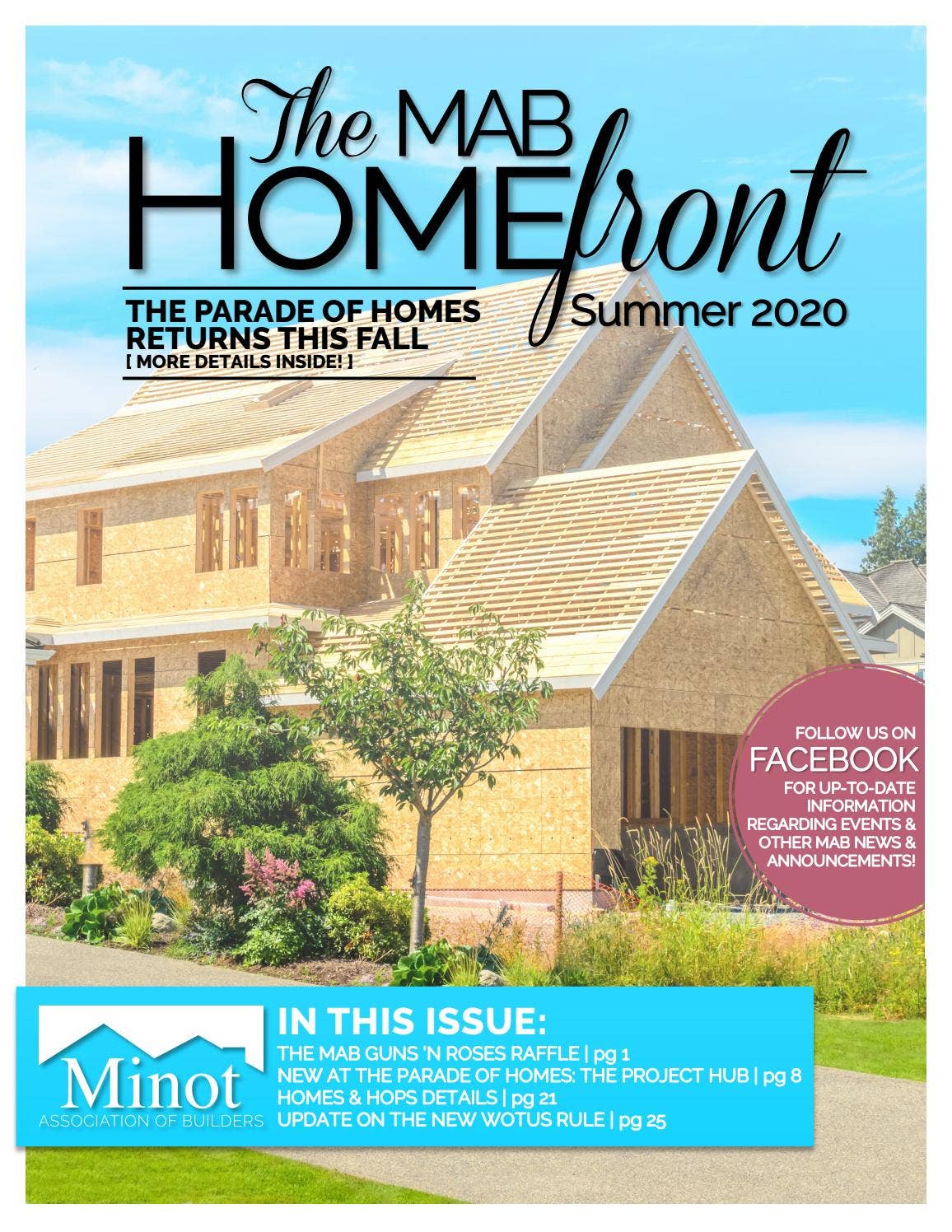 The MAB HOMEfront

Summer 2020

THE PARADE OF HOMES RETURNS THIS FALL
[ MORE DETAILS INSIDE! ]

FOLLOW US ON FACEBOOK FOR UP-TO-DATE INFORMATION REGARDING EVENTS & OTHER MAB NEWS & ANNOUNCEMENTS!

Minot
ASSOCIATION OF BUILDERS

IN THIS ISSUE:
THE MAB GUNS 'N ROSES RAFFLE | pg 1
NEW AT THE PARADE OF HOMES: THE PROJECT HUB | pg 8
HOMES & HOPS DETAILS | pg 21
UPDATE ON THE NEW WOTUS RULE | pg 25